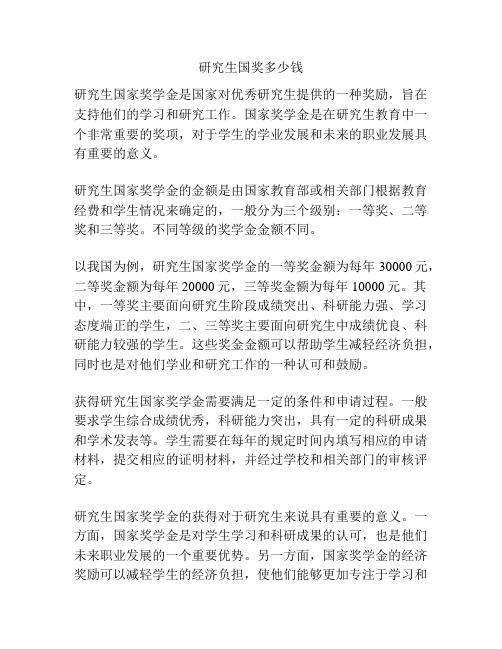 研究生国奖多少钱

研究生国家奖学金是国家对优秀研究生提供的一种奖励，旨在支持他们的学习和研究工作。国家奖学金是在研究生教育中一个非常重要的奖项，对于学生的学业发展和未来的职业发展具有重要的意义。

研究生国家奖学金的金额是由国家教育部或相关部门根据教育经费和学生情况来确定的，一般分为三个级别：一等奖、二等奖和三等奖。不同等级的奖学金金额不同。

以我国为例，研究生国家奖学金的一等奖金额为每年 30000 元，二等奖金额为每年 20000 元，三等奖金额为每年 10000 元。其中，一等奖主要面向研究生阶段成绩突出、科研能力强、学习态度端正的学生，二、三等奖主要面向研究生中成绩优良、科研能力较强的学生。这些奖金金额可以帮助学生减轻经济负担，同时也是对他们学业和研究工作的一种认可和鼓励。

获得研究生国家奖学金需要满足一定的条件和申请过程。一般要求学生综合成绩优秀，科研能力突出，具有一定的科研成果和学术发表等。学生需要在每年的规定时间内填写相应的申请材料，提交相应的证明材料，并经过学校和相关部门的审核评定。

研究生国家奖学金的获得对于研究生来说具有重要的意义。一方面，国家奖学金是对学生学习和科研成果的认可，也是他们未来职业发展的一个重要优势。另一方面，国家奖学金的经济奖励可以减轻学生的经济负担，使他们能够更加专注于学习和